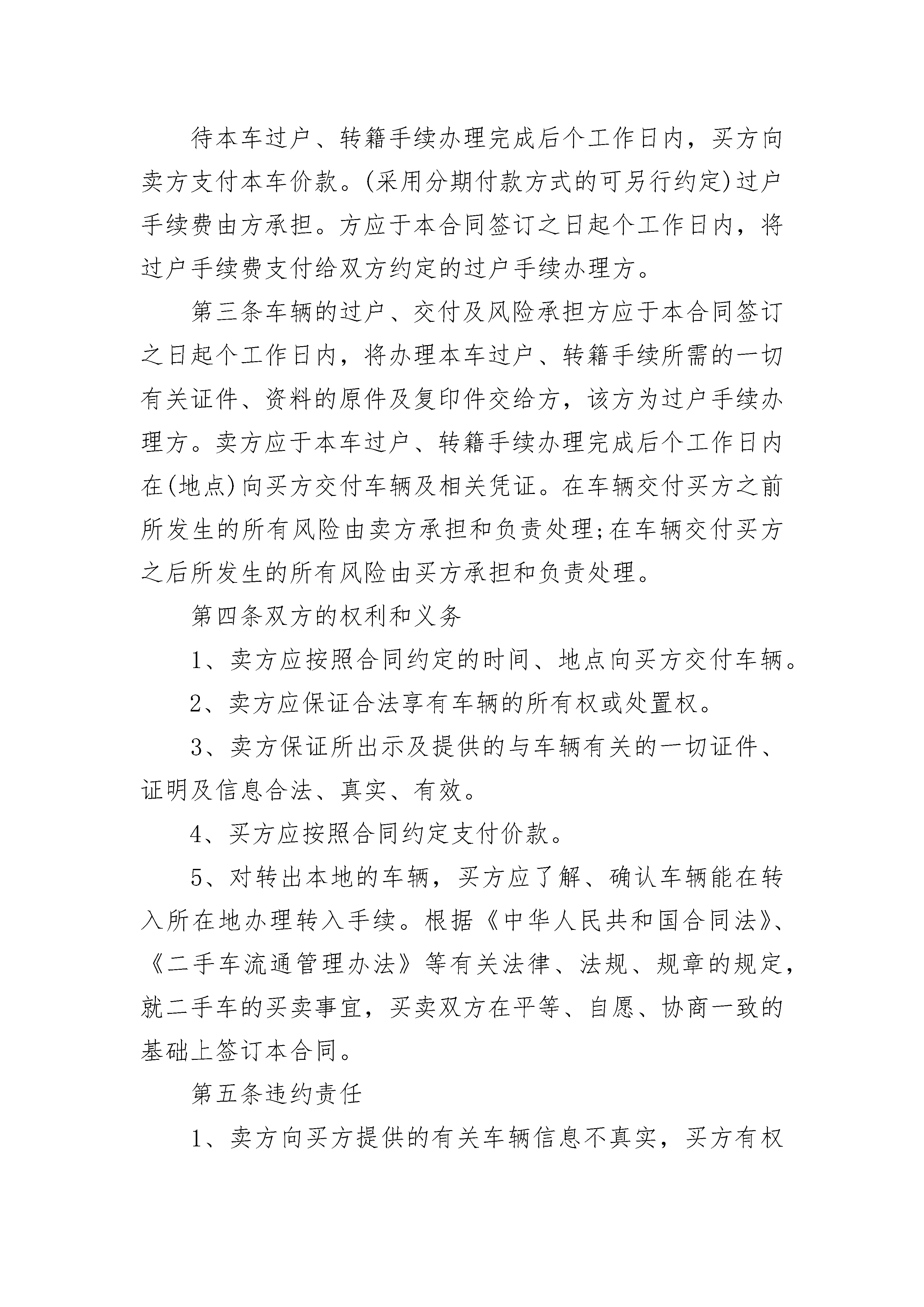 待本车过户、转籍手续办理完成后个工作日内，买方向卖方支付本车价款。(采用分期付款方式的可另行约定)过户手续费由方承担。方应于本合同签订之日起个工作日内，将过户手续费支付给双方约定的过户手续办理方。

第三条车辆的过户、交付及风险承担方应于本合同签订之日起个工作日内，将办理本车过户、转籍手续所需的一切有关证件、资料的原件及复印件交给方，该方为过户手续办理方。卖方应于本车过户、转籍手续办理完成后个工作日内在(地点)向买方交付车辆及相关凭证。在车辆交付买方之前所发生的所有风险由卖方承担和负责处理;在车辆交付买方之后所发生的所有风险由买方承担和负责处理。

第四条双方的权利和义务

1、卖方应按照合同约定的时间、地点向买方交付车辆。

2、卖方应保证合法享有车辆的所有权或处置权。

3、卖方保证所出示及提供的与车辆有关的一切证件、证明及信息合法、真实、有效。

4、买方应按照合同约定支付价款。

5、对转出本地的车辆，买方应了解、确认车辆能在转入所在地办理转入手续。根据《中华人民共和国合同法》、《二手车流通管理办法》等有关法律、法规、规章的规定，就二手车的买卖事宜，买卖双方在平等、自愿、协商一致的基础上签订本合同。

第五条违约责任

1、卖方向买方提供的有关车辆信息不真实，买方有权